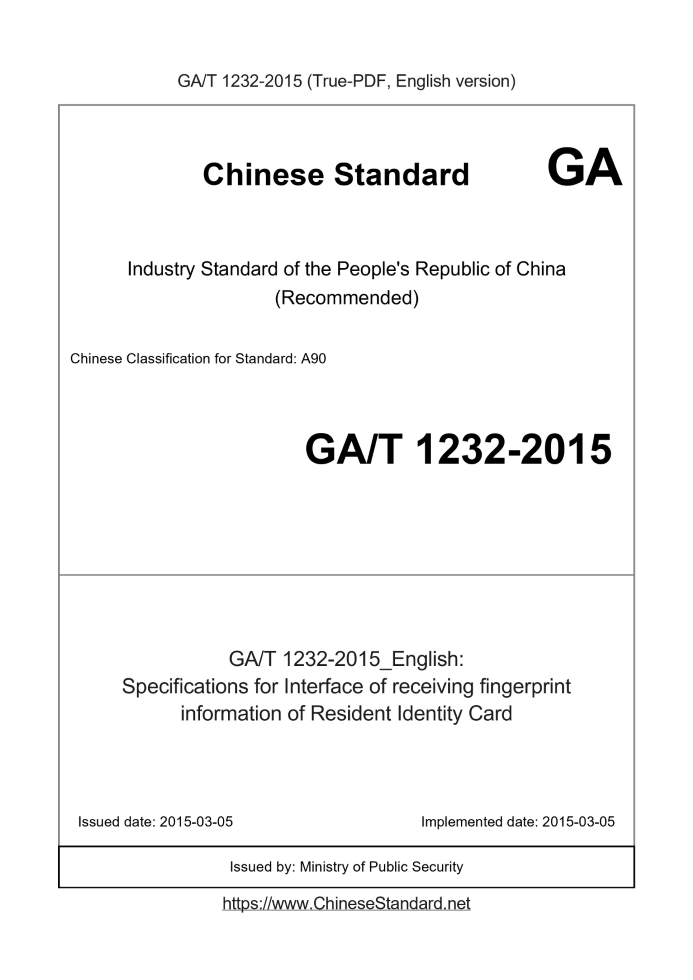 GA/T 1232-2015 (True-PDF, English version)

Chinese Standard GA

Industry Standard of the People's Republic of China (Recommended)

Chinese Classification for Standard: A90

GA/T 1232-2015

GA/T 1232-2015_English: Specifications for Interface of receiving fingerprint information of Resident Identity Card

Issued date: 2015-03-05

Implemented date: 2015-03-05

Issued by: Ministry of Public Security

https://www.ChineseStandard.net